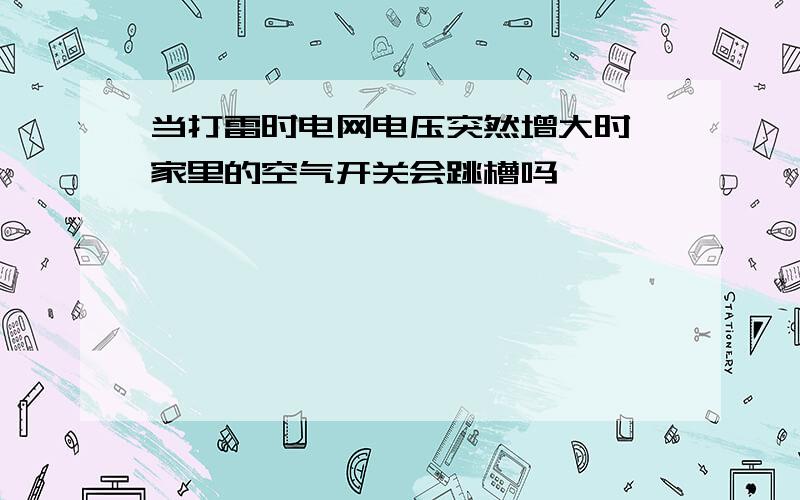 当打雷时电网电压突然增大时
家里的空气开关会跳槽吗

STATIONERY